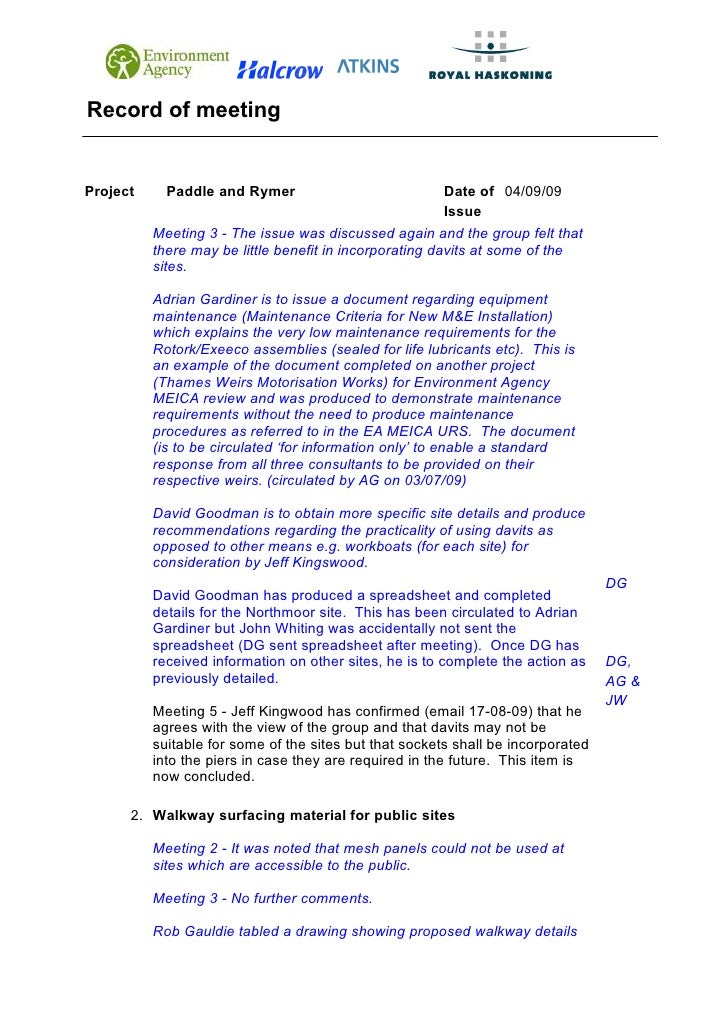 Environment Agency Halcrow ATKINS ROYAL HASKONING

Record of meeting

Project Paddle and Rymer Date of Issue 04/09/09

Meeting 3 - The issue was discussed again and the group felt that there may be little benefit in incorporating davits at some of the sites.

Adrian Gardiner is to issue a document regarding equipment maintenance (Maintenance Criteria for New M&E Installation) which explains the very low maintenance requirements for the Rotork/Exeeco assemblies (sealed for life lubricants etc). This is an example of the document completed on another project (Thames Weirs Motorisation Works) for Environment Agency MEICA review and was produced to demonstrate maintenance requirements without the need to produce maintenance procedures as referred to in the EA MEICA URS. The document (is to be circulated 'for information only' to enable a standard response from all three consultants to be provided on their respective weirs. (circulated by AG on 03/07/09)

David Goodman is to obtain more specific site details and produce recommendations regarding the practicality of using davits as opposed to other means e.g. workboats (for each site) for consideration by Jeff Kingswood.

DG

David Goodman has produced a spreadsheet and completed details for the Northmoor site. This has been circulated to Adrian Gardiner but John Whiting was accidentally not sent the spreadsheet (DG sent spreadsheet after meeting). Once DG has received information on other sites, he is to complete the action as previously detailed.

DG, AG & JW

Meeting 5 - Jeff Kingwood has confirmed (email 17-08-09) that he agrees with the view of the group and that davits may not be suitable for some of the sites but that sockets shall be incorporated into the piers in case they are required in the future. This item is now concluded.

2. Walkway surfacing material for public sites

Meeting 2 - It was noted that mesh panels could not be used at sites which are accessible to the public.

Meeting 3 - No further comments.

Rob Gauldie tabled a drawing showing proposed walkway details